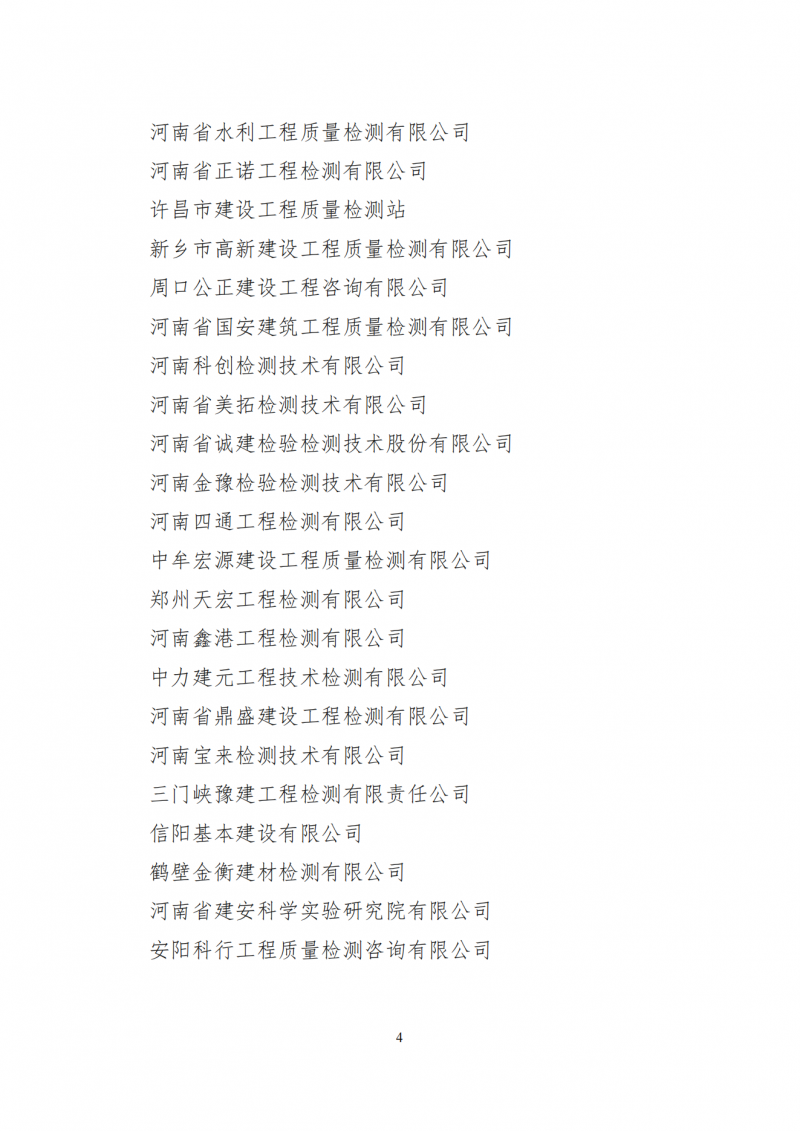 河南省水利工程质量检测有限公司
河南省正诺工程检测有限公司
许昌市建设工程质量检测站
新乡市高新建设工程质量检测有限公司
周口公正建设工程咨询有限公司
河南省国安建筑工程质量检测有限公司
河南科创检测技术有限公司
河南省美拓检测技术有限公司
河南省诚建检验检测技术股份有限公司
河南金豫检验检测技术有限公司
河南四通工程检测有限公司
中牟宏源建设工程质量检测有限公司
郑州天宏工程检测有限公司
河南鑫港工程检测有限公司
中力建元工程技术检测有限公司
河南省鼎盛建设工程检测有限公司
河南宝来检测技术有限公司
三门峡豫建工程检测有限责任公司
信阳基本建设有限公司
鹤壁金衡建材检测有限公司
河南省建安科学实验研究院有限公司
安阳科行工程质量检测咨询有限公司

4